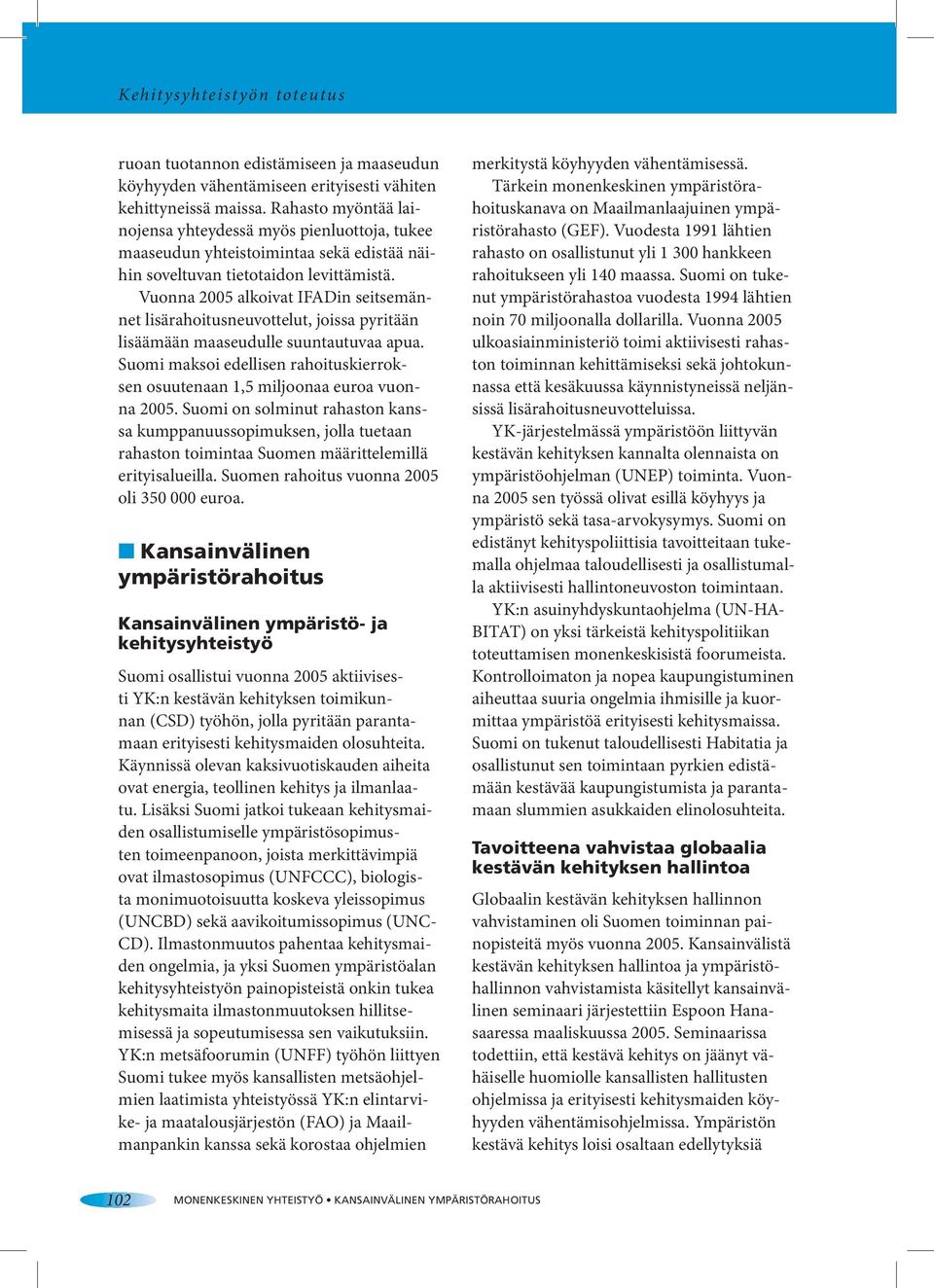 Kehitysyhteistyön toteutus

ruoan tuotannon edistämiseen ja maaseudun köyhyyden vähentämiseen erityisesti vähiten kehittyneissä maissa. Rahasto myöntää lainojensa yhteydessä myös pienluottoja, tukee maaseudun yhteistoimintaa sekä edistää näihin soveltuvan tietotaidon levittämistä.

Vuonna 2005 alkoivat IFADin seitsemännet lisärahoitusneuvottelut, joissa pyritään lisäämään maaseudulle suuntautuvaa apua. Suomi maksoi edellisen rahoituskierroksen osuutenaan 1,5 miljoonaa euroa vuonna 2005. Suomi on solminut rahaston kanssa kumppanuussopimuksen, jolla tuetaan rahaston toimintaa Suomen määrittelemillä erityisalueilla. Suomen rahoitus vuonna 2005 oli 350 000 euroa.

Kansainvälinen ympäristörahoitus

Kansainvälinen ympäristö- ja kehitysyhteistyö

Suomi osallistui vuonna 2005 aktiivisesti YK:n kestävän kehityksen toimikunnan (CSD) työhön, jolla pyritään parantamaan erityisesti kehitysmaiden olosuhteita. Käynnissä olevan kaksivuotiskauden aiheita ovat energia, teollinen kehitys ja ilmanlaatu. Lisäksi Suomi jatkoi tukeaan kehitysmaiden osallistumiselle ympäristösopimusten toimeenpanoon, joista merkittävimpiä ovat ilmastosopimus (UNFCCC), biologista monimuotoisuutta koskeva yleissopimus (UNCBD) sekä aavikoitumissopimus (UNCCD). Ilmastonmuutos pahentaa kehitysmaiden ongelmia, ja yksi Suomen ympäristöalan kehitysyhteistyön painopisteistä onkin tukea kehitysmaita ilmastonmuutoksen hillitsemisessä ja sopeutumisessa sen vaikutuksiin. YK:n metsäfoorumin (UNFF) työhön liittyen Suomi tukee myös kansallisten metsäohjelmien laatimista yhteistyössä YK:n elintarvike- ja maatalousjärjestön (FAO) ja Maailmanpankin kanssa sekä korostaa ohjelmien merkitystä köyhyyden vähentämisessä.

Tärkein monenkeskinen ympäristörahoituskanava on Maailmanlaajuinen ympäristörahasto (GEF). Vuodesta 1991 lähtien rahasto on osallistunut yli 1 300 hankkeen rahoitukseen yli 140 maassa. Suomi on tukenut ympäristörahastoa vuodesta 1994 lähtien noin 70 miljoonalla dollarilla. Vuonna 2005 ulkoasiainministeriö toimi aktiivisesti rahaston toiminnan kehittämiseksi sekä johtokunnassa että kesäkuussa käynnistyneissä neljänsissä lisärahoitusneuvotteluissa.

YK-järjestelmässä ympäristöön liittyvän kestävän kehityksen kannalta olennaista on ympäristöohjelman (UNEP) toiminta. Vuonna 2005 sen työssä olivat esillä köyhyys ja ympäristö sekä tasa-arvokysymys. Suomi on edistänyt kehityspoliittisia tavoitteitaan tukemalla ohjelmaa taloudellisesti ja osallistumalla aktiivisesti hallintoneuvoston toimintaan.

YK:n asuinyhdyskuntaohjelma (UN-HABITAT) on yksi tärkeistä kehityspolitiikan toteuttamisen monenkeskisistä foorumeista. Kontrolloimaton ja nopea kaupungistuminen aiheuttaa suuria ongelmia ihmisille ja kuormittaa ympäristöä erityisesti kehitysmaissa. Suomi on tukenut taloudellisesti Habitatia ja osallistunut sen toimintaan pyrkien edistämään kestävää kaupungistumista ja parantamaan slummien asukkaiden elinolosuhteita.

Tavoitteena vahvistaa globaalia kestävän kehityksen hallintoa

Globaalin kestävän kehityksen hallinnon vahvistaminen oli Suomen toiminnan painopisteitä myös vuonna 2005. Kansainvälistä kestävän kehityksen hallintoa ja ympäristöhallinnon vahvistamista käsitellyt kansainvälinen seminaari järjestettiin Espoon Hanasaaressa maaliskuussa 2005. Seminaarissa todettiin, että kestävä kehitys on jäänyt vähäiselle huomiolle kansallisten hallitusten ohjelmissa ja erityisesti kehitysmaiden köyhyyden vähentämisohjelmissa. Ympäristön kestävä kehitys loisi osaltaan edellytyksiä

102 MONENKESKINEN YHTEISTYÖ • KANSAINVÄLINEN YMPÄRISTÖRAHOITUS